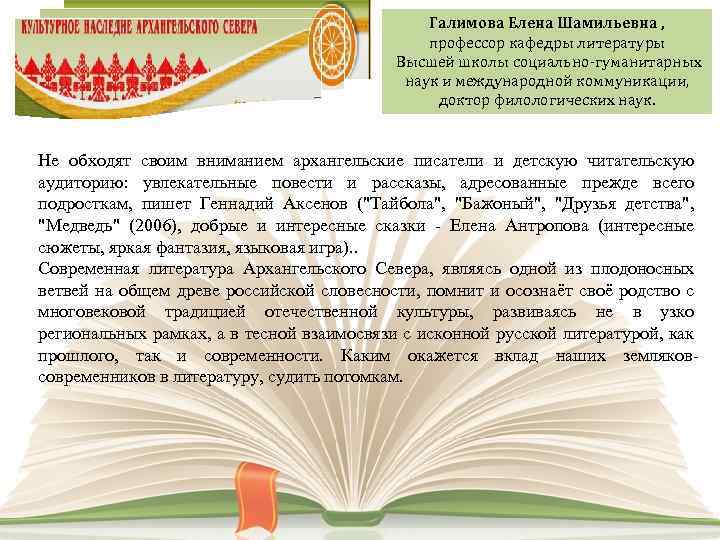 КУЛЬТУРНОЕ НАСЛЕДИЕ АРХАНГЕЛЬСКОГО СЕВЕРА

Галимова Елена Шамильевна ,
профессор кафедры литературы
Высшей школы социально-гуманитарных наук и международной коммуникации,
доктор филологических наук.

Не обходят своим вниманием архангельские писатели и детскую читательскую аудиторию: увлекательные повести и рассказы, адресованные прежде всего подросткам, пишет Геннадий Аксенов ("Тайбола", "Бажоный", "Друзья детства", "Медведь" (2006), добрые и интересные сказки - Елена Антропова (интересные сюжеты, яркая фантазия, языковая игра)..
Современная литература Архангельского Севера, являясь одной из плодоносных ветвей на общем древе российской словесности, помнит и осознаёт своё родство с многовековой традицией отечественной культуры, развиваясь не в узко региональных рамках, а в тесной взаимосвязи с исконной русской литературой, как прошлого, так и современности. Каким окажется вклад наших земляков-современников в литературу, судить потомкам.